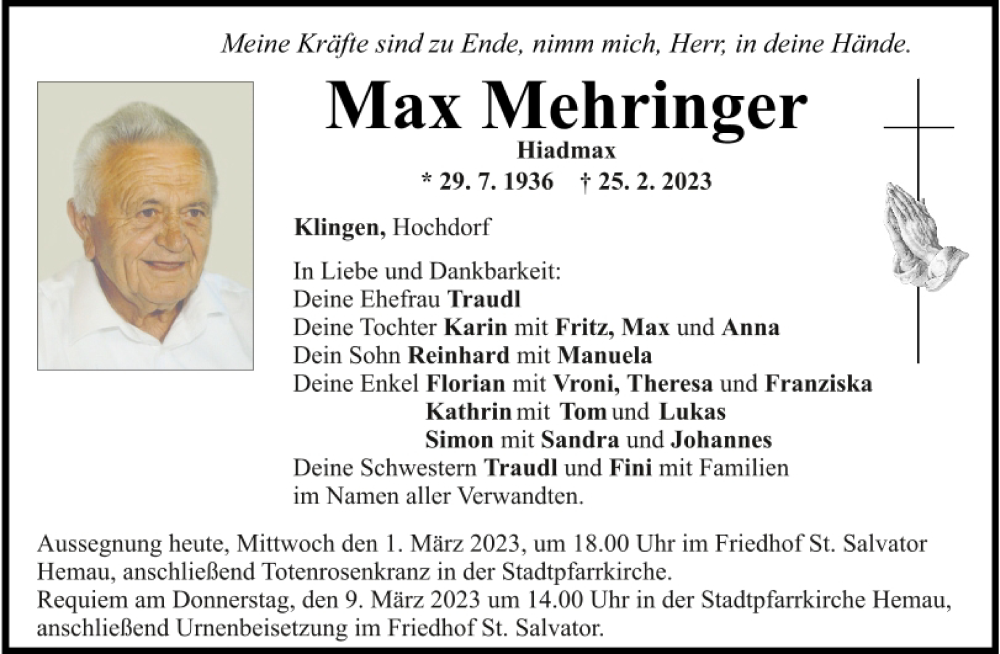 Meine Kräfte sind zu Ende, nimm mich, Herr, in deine Hände.

Max Mehringer
Hiadmax
* 29. 7. 1936 † 25. 2. 2023

Klingen, Hochdorf

In Liebe und Dankbarkeit:
Deine Ehefrau Traudl
Deine Tochter Karin mit Fritz, Max und Anna
Dein Sohn Reinhard mit Manuela
Deine Enkel Florian mit Vroni, Theresa und Franziska
Kathrin mit Tom und Lukas
Simon mit Sandra und Johannes
Deine Schwestern Traudl und Fini mit Familien
im Namen aller Verwandten.

Aussegnung heute, Mittwoch den 1. März 2023, um 18.00 Uhr im Friedhof St. Salvator Hemau, anschließend Totenrosenkranz in der Stadtpfarrkirche.
Requiem am Donnerstag, den 9. März 2023 um 14.00 Uhr in der Stadtpfarrkirche Hemau, anschließend Urnenbeisetzung im Friedhof St. Salvator.